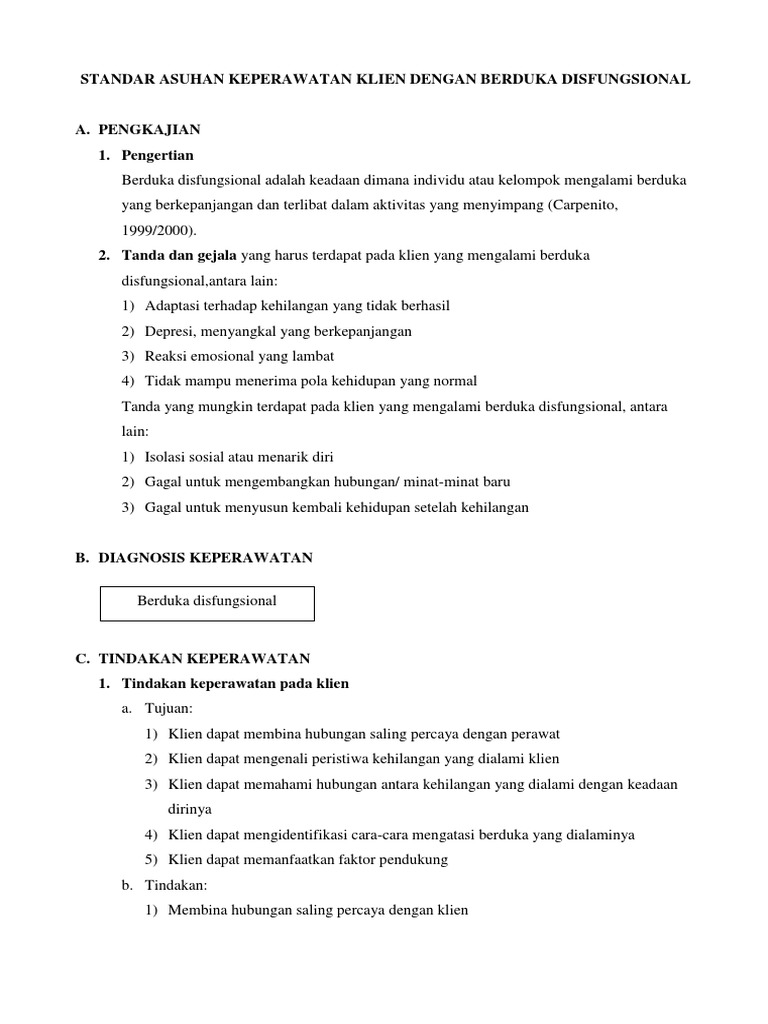 STANDAR ASUHAN KEPERAWATAN KLIEN DENGAN BERDUKA DISFUNGSIONAL

A. PENGKAJIAN

1. Pengertian

Berduka disfungsional adalah keadaan dimana individu atau kelompok mengalami berduka yang berkepanjangan dan terlibat dalam aktivitas yang menyimpang (Carpenito, 1999/2000).

2. Tanda dan gejala yang harus terdapat pada klien yang mengalami berduka disfungsional,antara lain:

1) Adaptasi terhadap kehilangan yang tidak berhasil
2) Depresi, menyangkal yang berkepanjangan
3) Reaksi emosional yang lambat
4) Tidak mampu menerima pola kehidupan yang normal

Tanda yang mungkin terdapat pada klien yang mengalami berduka disfungsional, antara lain:

1) Isolasi sosial atau menarik diri
2) Gagal untuk mengembangkan hubungan/ minat-minat baru
3) Gagal untuk menyusun kembali kehidupan setelah kehilangan

B. DIAGNOSIS KEPERAWATAN

Berduka disfungsional

C. TINDAKAN KEPERAWATAN

1. Tindakan keperawatan pada klien

a. Tujuan:

1) Klien dapat membina hubungan saling percaya dengan perawat
2) Klien dapat mengenali peristiwa kehilangan yang dialami klien
3) Klien dapat memahami hubungan antara kehilangan yang dialami dengan keadaan dirinya
4) Klien dapat mengidentifikasi cara-cara mengatasi berduka yang dialaminya
5) Klien dapat memanfaatkan faktor pendukung

b. Tindakan:

1) Membina hubungan saling percaya dengan klien